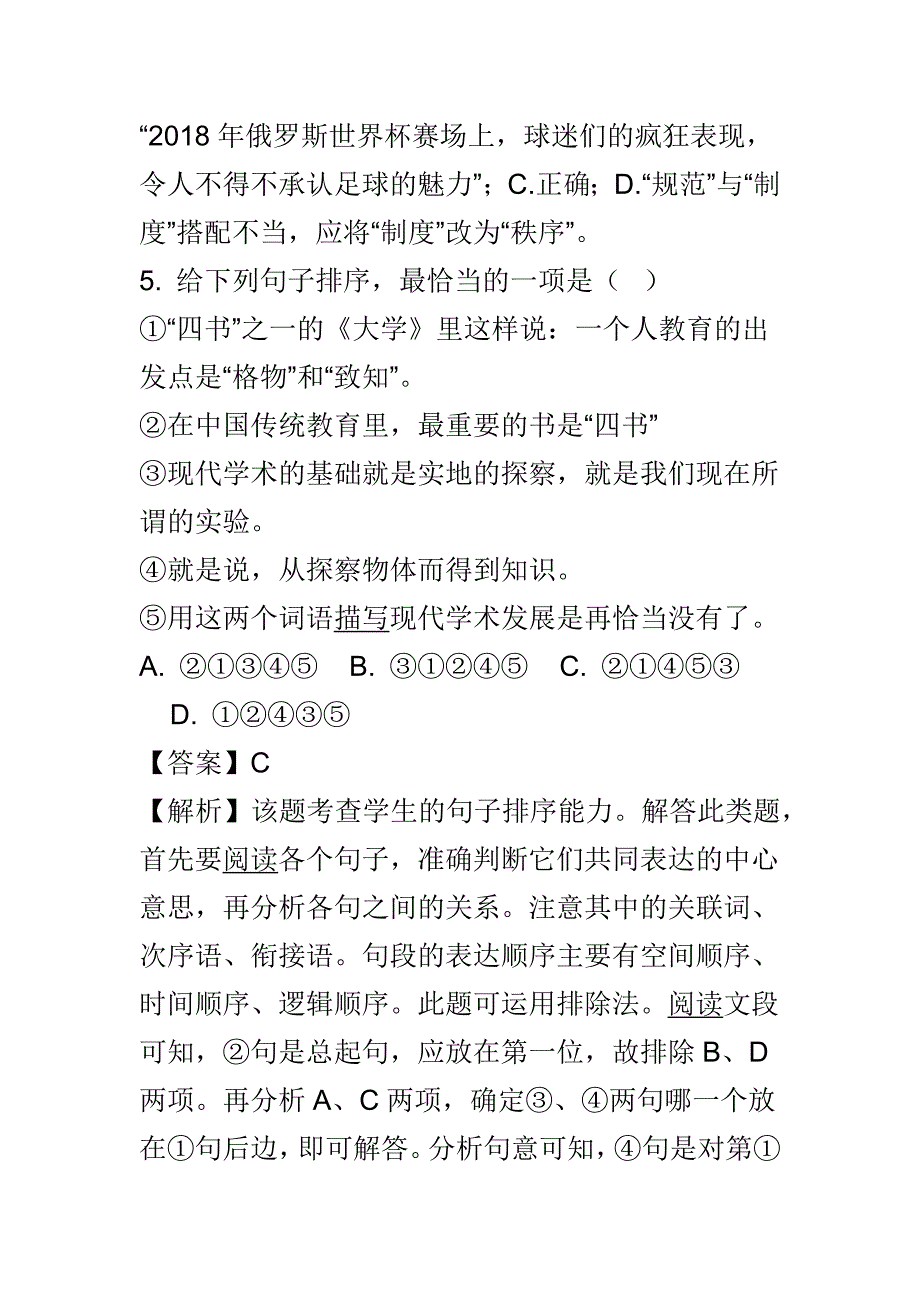 “2018 年俄罗斯世界杯赛场上，球迷们的疯狂表现，令人不得不承认足球的魅力”；C.正确；D.“规范”与“制度”搭配不当，应将“制度”改为“秩序”。

5. 给下列句子排序，最恰当的一项是（　）

①“四书”之一的《大学》里这样说：一个人教育的出发点是“格物”和“致知”。

②在中国传统教育里，最重要的书是“四书”

③现代学术的基础就是实地的探察，就是我们现在所谓的实验。

④就是说，从探察物体而得到知识。

⑤用这两个词语描写现代学术发展是再恰当没有了。

A. ②①③④⑤　B. ③①②④⑤　C. ②①④⑤③　D. ①②④③⑤

【答案】C

【解析】该题考查学生的句子排序能力。解答此类题，首先要阅读各个句子，准确判断它们共同表达的中心意思，再分析各句之间的关系。注意其中的关联词、次序语、衔接语。句段的表达顺序主要有空间顺序、时间顺序、逻辑顺序。此题可运用排除法。阅读文段可知，②句是总起句，应放在第一位，故排除 B、D 两项。再分析 A、C 两项，确定③、④两句哪一个放在①句后边，即可解答。分析句意可知，④句是对第①